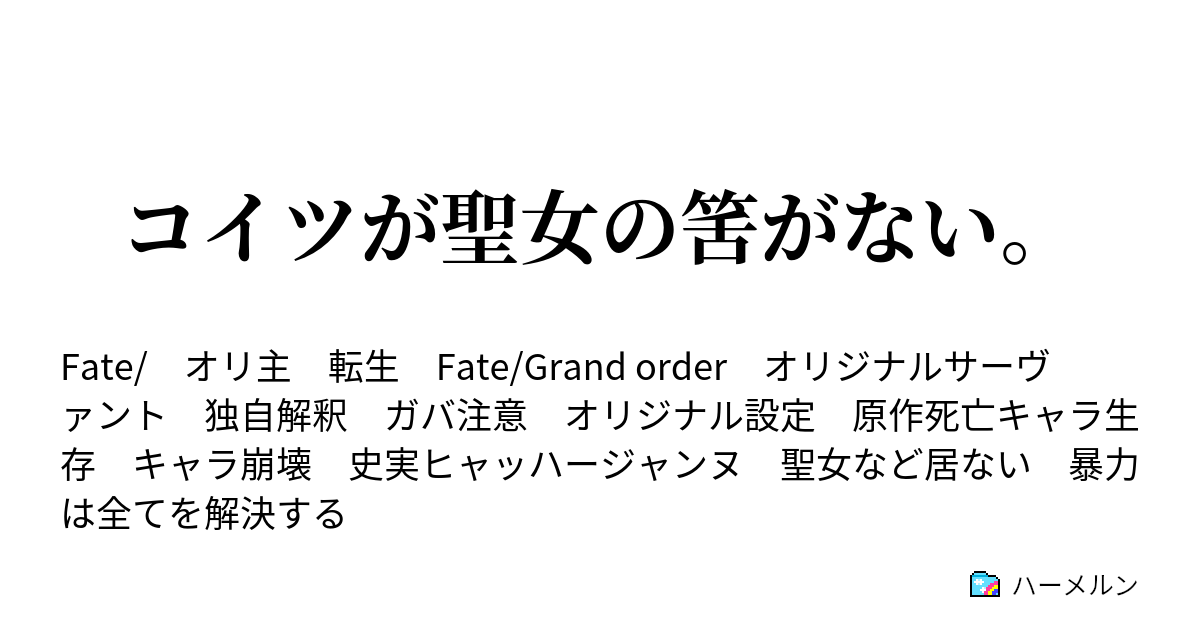 コイツが聖女の筈がない。

Fate/　オリ主　転生　Fate/Grand order　オリジナルサーヴァント　独自解釈　ガバ注意　オリジナル設定　原作死亡キャラ生存　キャラ崩壊　史実ヒャッハージャンヌ　聖女など居ない　暴力は全てを解決する

ハーメルン